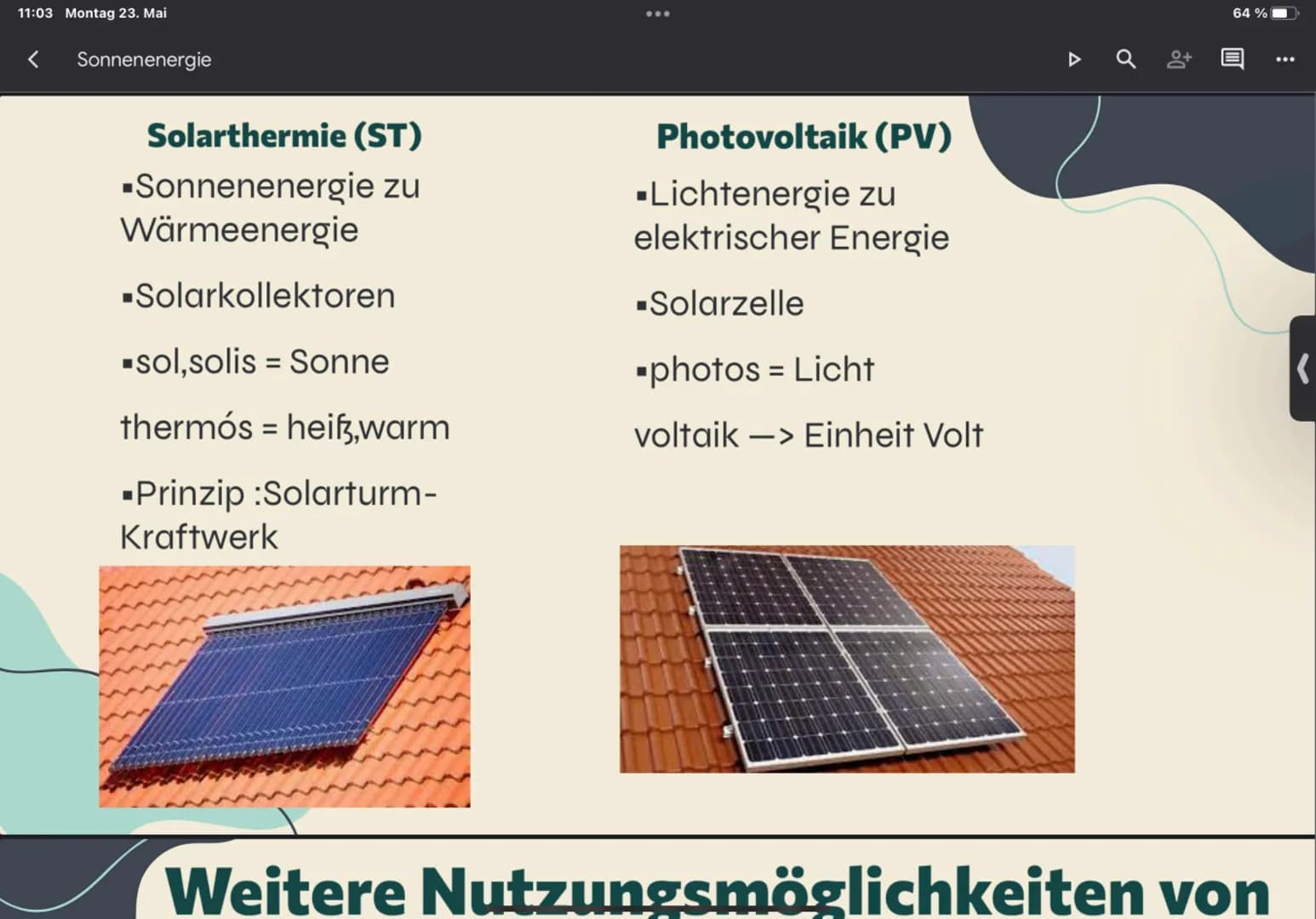 11:03 Montag 23. Mai

64 %

Sonnenenergie

Solarthermie (ST)

▪Sonnenenergie zu Wärmeenergie

▪Solarkollektoren

▪sol,solis = Sonne

thermós = heiß,warm

▪Prinzip :Solarturm-Kraftwerk

Photovoltaik (PV)

▪Lichtenergie zu elektrischer Energie

▪Solarzelle

▪photos = Licht

voltaik —> Einheit Volt

Weitere Nutzungsmöglichkeiten von